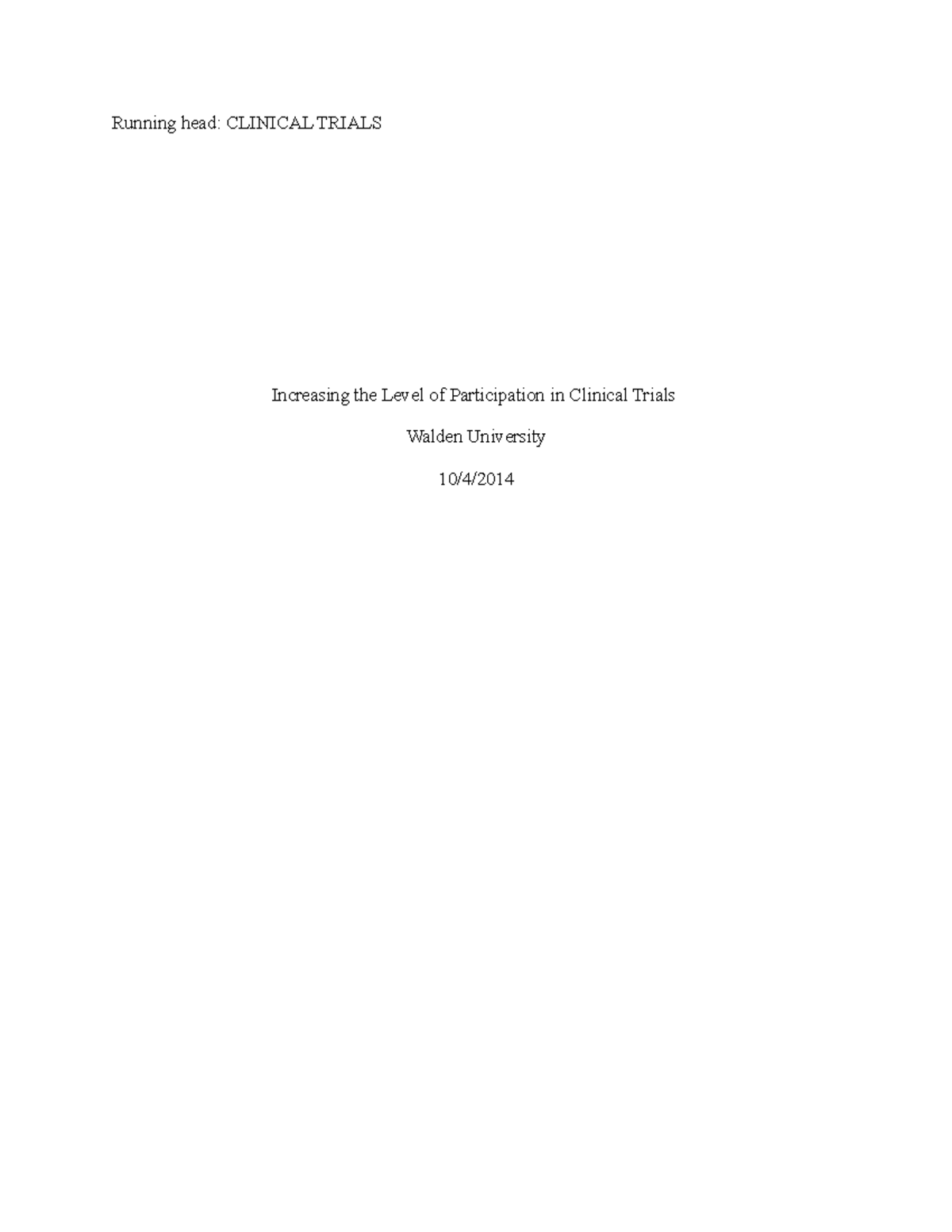 Running head: CLINICAL TRIALS

Increasing the Level of Participation in Clinical Trials

Walden University

10/4/2014